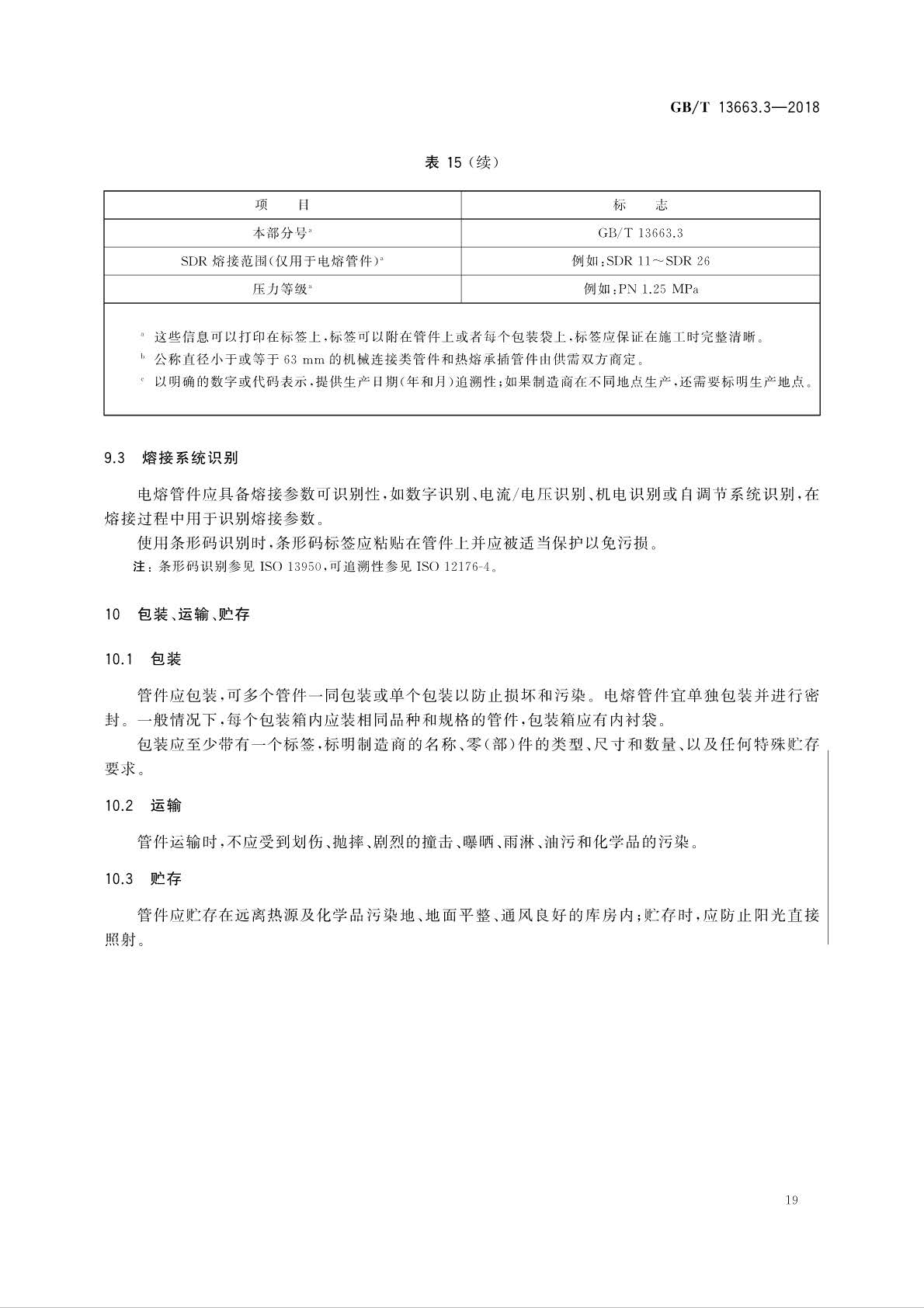 GB/T 13663.3—2018

表 15（续）

| 项　　目 | 标　　志 |
|---|---|
| 本部分号$^a$ | GB/T 13663.3 |
| SDR 熔接范围(仅用于电熔管件)$^a$ | 例如:SDR 11～SDR 26 |
| 压力等级$^a$ | 例如:PN 1.25 MPa |

$^a$ 这些信息可以打印在标签上,标签可以附在管件上或者每个包装袋上,标签应保证在施工时完整清晰。
$^b$ 公称直径小于或等于 63 mm 的机械连接类管件和热熔承插管件由供需双方商定。
$^c$ 以明确的数字或代码表示,提供生产日期(年和月)追溯性;如果制造商在不同地点生产,还需要标明生产地点。

9.3　熔接系统识别

电熔管件应具备熔接参数可识别性,如数字识别、电流/电压识别、机电识别或自调节系统识别,在熔接过程中用于识别熔接参数。

使用条形码识别时,条形码标签应粘贴在管件上并应被适当保护以免污损。

注:条形码识别参见 ISO 13950,可追溯性参见 ISO 12176-4。

10　包装、运输、贮存

10.1　包装

管件应包装,可多个管件一同包装或单个包装以防止损坏和污染。电熔管件宜单独包装并进行密封。一般情况下,每个包装箱内应装相同品种和规格的管件,包装箱应有内衬袋。

包装应至少带有一个标签,标明制造商的名称、零(部)件的类型、尺寸和数量、以及任何特殊贮存要求。

10.2　运输

管件运输时,不应受到划伤、抛摔、剧烈的撞击、曝晒、雨淋、油污和化学品的污染。

10.3　贮存

管件应贮存在远离热源及化学品污染地、地面平整、通风良好的库房内;贮存时,应防止阳光直接照射。

19